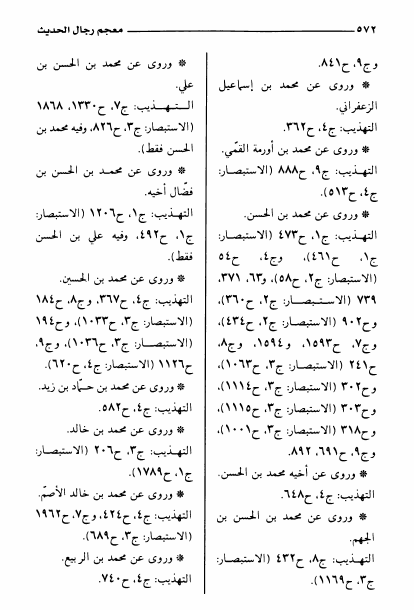 ٥٧٢ معجم رجال الحديث

وج٩، ح٨٤١.

* وروى عن محمد بن إسماعيل الزعفراني.

التهذيب: ج٤، ح٣٦٢.

* وروى عن محمد بن أورمة القمّي.

التهذيب: ج٩، ح٨٨٨ (الاستبصار: ج٤، ح٥١٣).

* وروى عن محمد بن الحسن.

التهذيب: ج١، ح٤٧٣ (الاستبصار: ج١، ح٤٦١)، وج٤، ح٥٤ (الاستبصار: ج٢، ح٥٨)، و٦٣، ٣٧١، ٧٣٩ (الاستبصار: ج٢، ح٣٦٠)، وح٩٠٢ (الاستبصار: ج٢، ح٤٣٤)، وج٧، ح١٥٩٣، و١٥٩٤، وج٨، ح٢٤١ (الاستبصار: ج٣، ح١٠٦٣)، وح٣٠٢ (الاستبصار: ج٣، ح١١١٤)، وح٣٠٣ (الاستبصار: ج٣، ح١١١٥)، وح٣١٨ (الاستبصار: ج٣، ح١٠٠١)، وج٩، ح٦٩١، ٨٩٢.

* وروى عن أخيه محمد بن الحسن.

التهذيب: ج٤، ح٦٤٨.

* وروى عن محمد بن الحسن بن الجهم.

التهذيب: ج٨، ح٤٣٢ (الاستبصار: ج٣، ح١١٦٩).

* وروى عن محمد بن الحسن بن علي.

التهذيب: ج٧، ح١٣٣٠، ١٨٦٨ (الاستبصار: ج٣، ح٨٢٦، وفيه محمد بن الحسن فقط).

* وروى عن محمد بن الحسن بن فضّال أخيه.

التهذيب: ج١، ح١٢٠٦ (الاستبصار: ج١، ح٤٩٢، وفيه علي بن الحسن فقط).

* وروى عن محمد بن الحسين.

التهذيب: ج٤، ح٣٦٧، وج٨، ح١٨٤ (الاستبصار: ج٣، ح١٠٣٣)، وح١٩٤ (الاستبصار: ج٣، ح١٠٣٦)، وج٩، ح١١٢٦ (الاستبصار: ج٤، ح٦٢٠).

* وروى عن محمد بن حمّاد بن زيد.

التهذيب: ج٤، ح٥٨٢.

* وروى عن محمد بن خالد.

التهذيب: ج٣، ح٢٠٦ (الاستبصار: ج١، ح١٧٨٩).

* وروى عن محمد بن خالد الأصمّ.

التهذيب: ج٤، ح٤٢٤، وج٧، ح١٩٦٢ (الاستبصار: ج٣، ح٦٨٩).

* وروى عن محمد بن الربيع.

التهذيب: ج٤، ح٧٤٠.